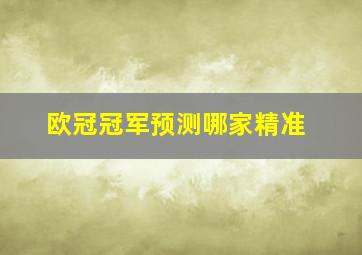 欧冠冠军预测哪家精准